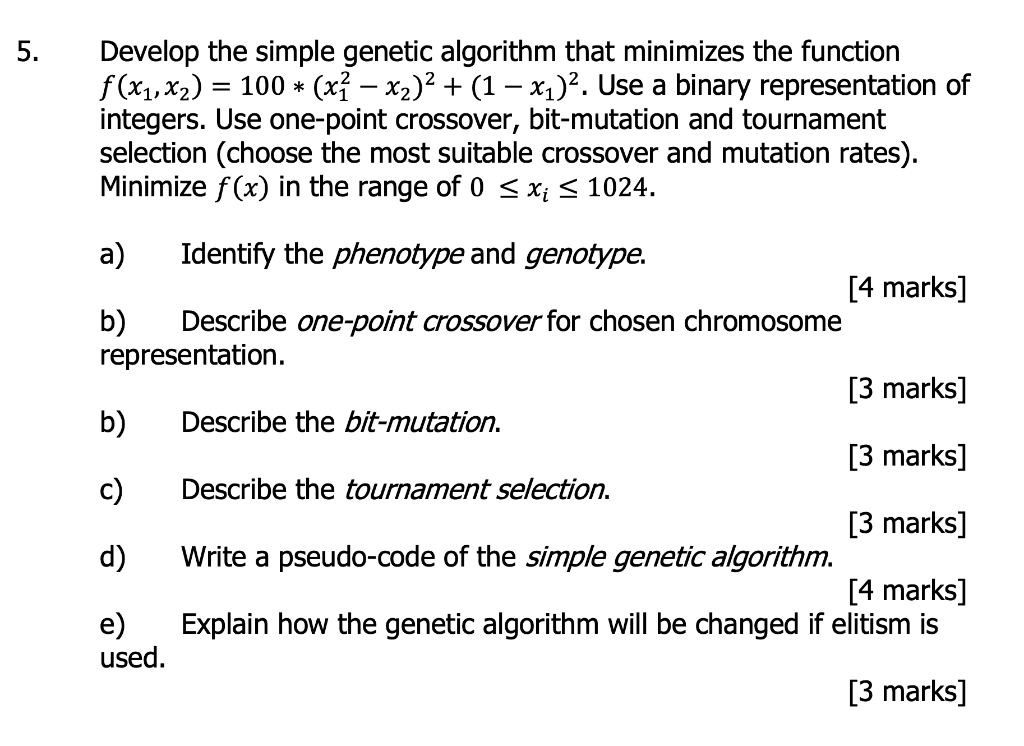 5. Develop the simple genetic algorithm that minimizes the function $f(x_1, x_2) = 100 * (x_1^2 - x_2)^2 + (1 - x_1)^2$. Use a binary representation of integers. Use one-point crossover, bit-mutation and tournament selection (choose the most suitable crossover and mutation rates). Minimize $f(x)$ in the range of $0 \leq x_i \leq 1024$.

a) Identify the phenotype and genotype.

[4 marks]

b) Describe one-point crossover for chosen chromosome representation.

[3 marks]

b) Describe the bit-mutation.

[3 marks]

c) Describe the tournament selection.

[3 marks]

d) Write a pseudo-code of the simple genetic algorithm.

[4 marks]

e) Explain how the genetic algorithm will be changed if elitism is used.

[3 marks]